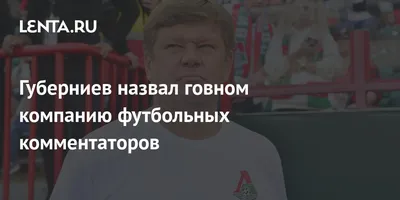 LENTA.RU

Губерниев назвал говном компанию футбольных комментаторов